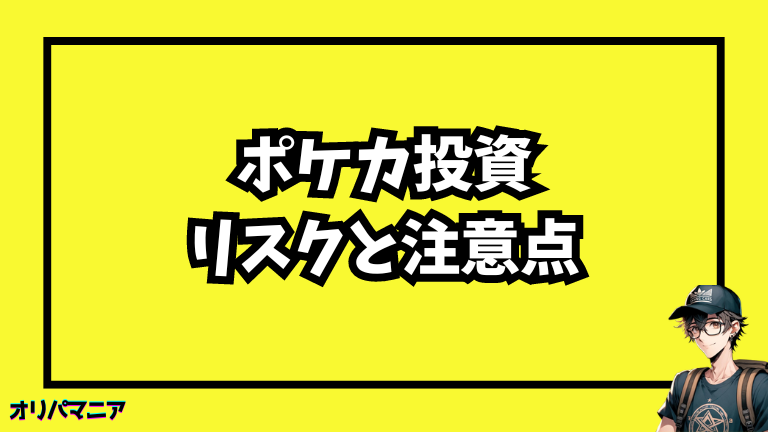 ポケカ投資
リスクと注意点

オリパマニア